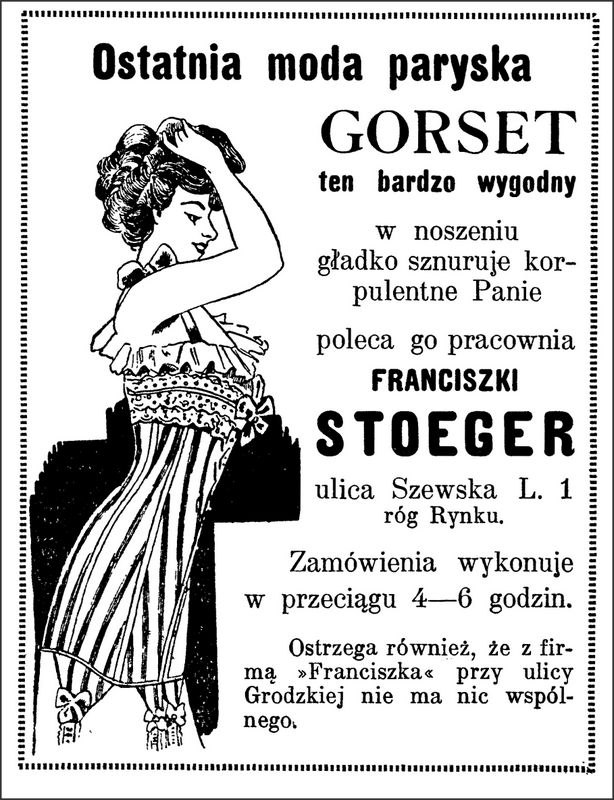 Ostatnia moda paryska

GORSET

ten bardzo wygodny

w noszeniu gładko sznuruje korpulentne Panie

poleca go pracownia

FRANCISZKI

STOEGER

ulica Szewska L. 1
róg Rynku.

Zamówienia wykonuje w przeciągu 4—6 godzin.

Ostrzega również, że z firmą »Franciszka« przy ulicy Grodzkiej nie ma nic wspólnego.